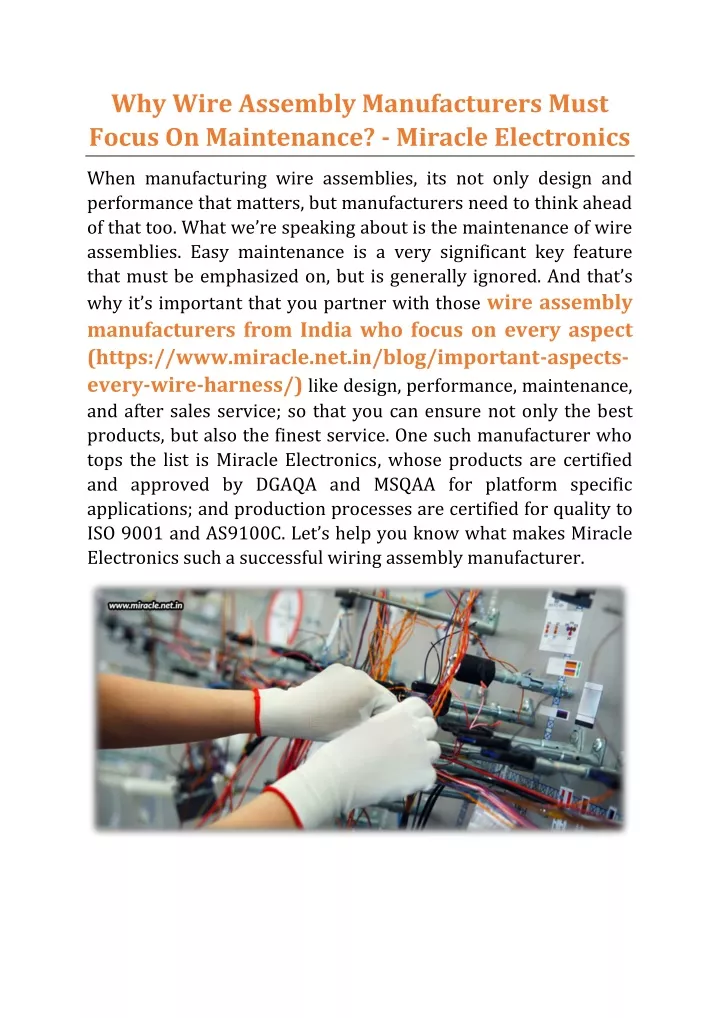 Why Wire Assembly Manufacturers Must Focus On Maintenance? - Miracle Electronics

When manufacturing wire assemblies, its not only design and performance that matters, but manufacturers need to think ahead of that too. What we're speaking about is the maintenance of wire assemblies. Easy maintenance is a very significant key feature that must be emphasized on, but is generally ignored. And that's why it's important that you partner with those wire assembly manufacturers from India who focus on every aspect (https://www.miracle.net.in/blog/important-aspects-every-wire-harness/) like design, performance, maintenance, and after sales service; so that you can ensure not only the best products, but also the finest service. One such manufacturer who tops the list is Miracle Electronics, whose products are certified and approved by DGAQA and MSQAA for platform specific applications; and production processes are certified for quality to ISO 9001 and AS9100C. Let's help you know what makes Miracle Electronics such a successful wiring assembly manufacturer.

www.miracle.net.in